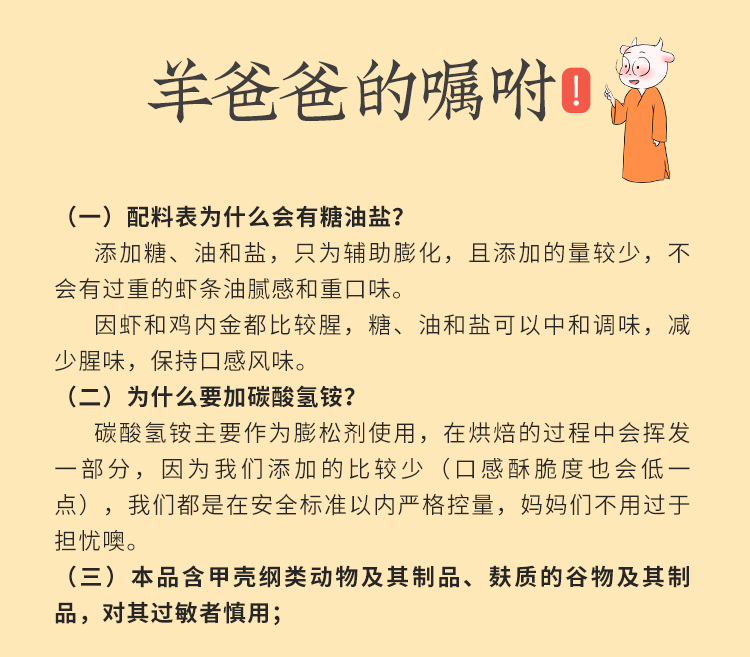 羊爸爸的嘱咐!

（一）配料表为什么会有糖油盐?

添加糖、油和盐，只为辅助膨化，且添加的量较少，不会有过重的虾条油腻感和重口味。

因虾和鸡内金都比较腥，糖、油和盐可以中和调味，减少腥味，保持口感风味。

（二）为什么要加碳酸氢铵?

碳酸氢铵主要作为膨松剂使用，在烘焙的过程中会挥发一部分，因为我们添加的比较少（口感酥脆度也会低一点），我们都是在安全标准以内严格控量，妈妈们不用过于担忧噢。

（三）本品含甲壳纲类动物及其制品、麸质的谷物及其制品，对其过敏者慎用;